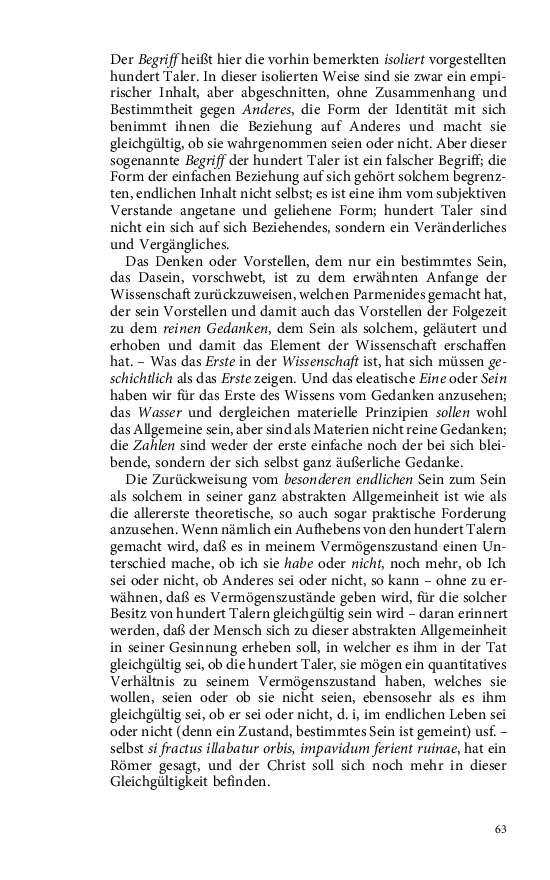 Der Begriff heißt hier die vorhin bemerkten isoliert vorgestellten hundert Taler. In dieser isolierten Weise sind sie zwar ein empirischer Inhalt, aber abgeschnitten, ohne Zusammenhang und Bestimmtheit gegen Anderes, die Form der Identität mit sich benimmt ihnen die Beziehung auf Anderes und macht sie gleichgültig, ob sie wahrgenommen seien oder nicht. Aber dieser sogenannte Begriff der hundert Taler ist ein falscher Begriff; die Form der einfachen Beziehung auf sich gehört solchem begrenzten, endlichen Inhalt nicht selbst; es ist eine ihm vom subjektiven Verstande angetane und geliehene Form; hundert Taler sind nicht ein sich auf sich Beziehendes, sondern ein Veränderliches und Vergängliches.

Das Denken oder Vorstellen, dem nur ein bestimmtes Sein, das Dasein, vorschwebt, ist zu dem erwähnten Anfange der Wissenschaft zurückzuweisen, welchen Parmenides gemacht hat, der sein Vorstellen und damit auch das Vorstellen der Folgezeit zu dem reinen Gedanken, dem Sein als solchem, geläutert und erhoben und damit das Element der Wissenschaft erschaffen hat. – Was das Erste in der Wissenschaft ist, hat sich müssen geschichtlich als das Erste zeigen. Und das eleatische Eine oder Sein haben wir für das Erste des Wissens vom Gedanken anzusehen; das Wasser und dergleichen materielle Prinzipien sollen wohl das Allgemeine sein, aber sind als Materien nicht reine Gedanken; die Zahlen sind weder der erste einfache noch der bei sich bleibende, sondern der sich selbst ganz äußerliche Gedanke.

Die Zurückweisung vom besonderen endlichen Sein zum Sein als solchem in seiner ganz abstrakten Allgemeinheit ist wie als die allererste theoretische, so auch sogar praktische Forderung anzusehen. Wenn nämlich ein Aufhebens von den hundert Talern gemacht wird, daß es in meinem Vermögenszustand einen Unterschied mache, ob ich sie habe oder nicht, noch mehr, ob Ich sei oder nicht, ob Anderes sei oder nicht, so kann – ohne zu erwähnen, daß es Vermögenszustände geben wird, für die solcher Besitz von hundert Talern gleichgültig sein wird – daran erinnert werden, daß der Mensch sich zu dieser abstrakten Allgemeinheit in seiner Gesinnung erheben soll, in welcher es ihm in der Tat gleichgültig sei, ob die hundert Taler, sie mögen ein quantitatives Verhältnis zu seinem Vermögenszustand haben, welches sie wollen, seien oder ob sie nicht seien, ebensosehr als es ihm gleichgültig sei, ob er sei oder nicht, d. i, im endlichen Leben sei oder nicht (denn ein Zustand, bestimmtes Sein ist gemeint) usf. – selbst si fractus illabatur orbis, impavidum ferient ruinae, hat ein Römer gesagt, und der Christ soll sich noch mehr in dieser Gleichgültigkeit befinden.

63